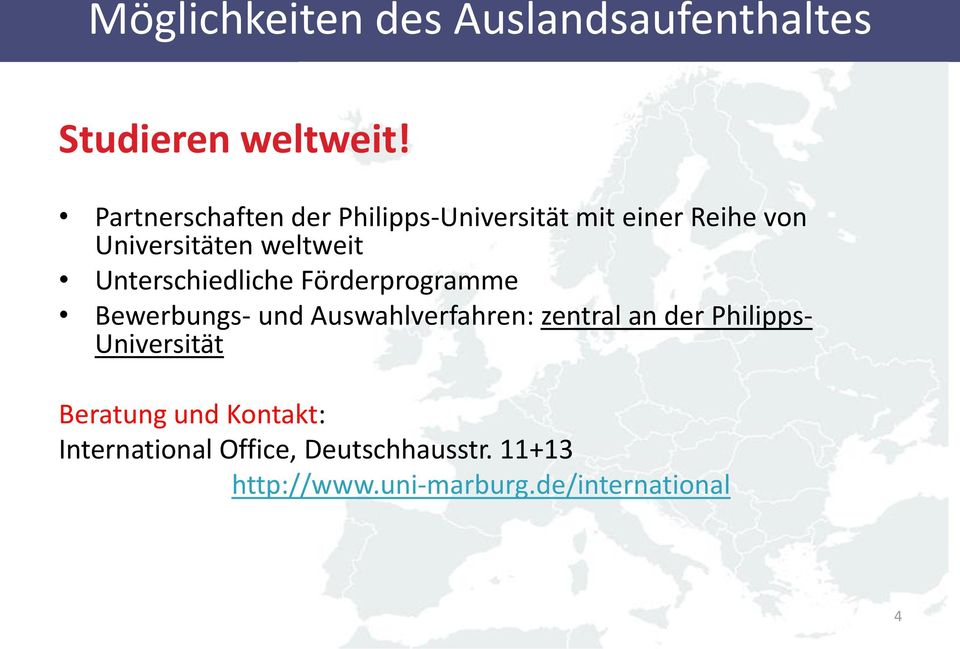 Möglichkeiten des Auslandsaufenthaltes

Studieren weltweit!

• Partnerschaften der Philipps-Universität mit einer Reihe von Universitäten weltweit
• Unterschiedliche Förderprogramme
• Bewerbungs- und Auswahlverfahren: zentral an der Philipps-Universität

Beratung und Kontakt:
International Office, Deutschhausstr. 11+13
http://www.uni-marburg.de/international

4